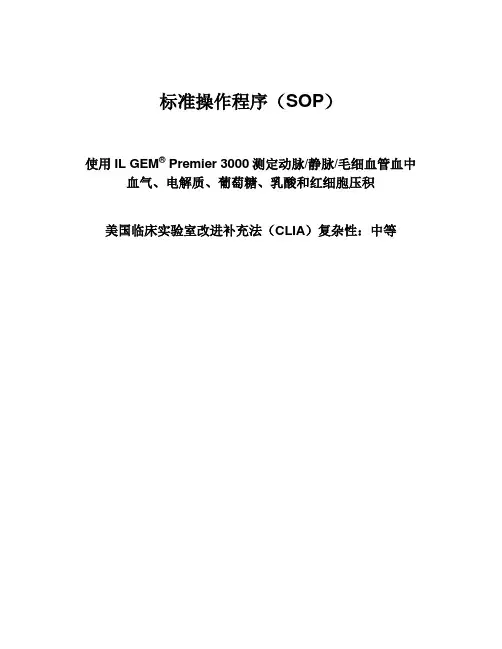 标准操作程序（SOP）

使用 IL GEM® Premier 3000 测定动脉/静脉/毛细血管血中血气、电解质、葡萄糖、乳酸和红细胞压积

美国临床实验室改进补充法（CLIA）复杂性：中等